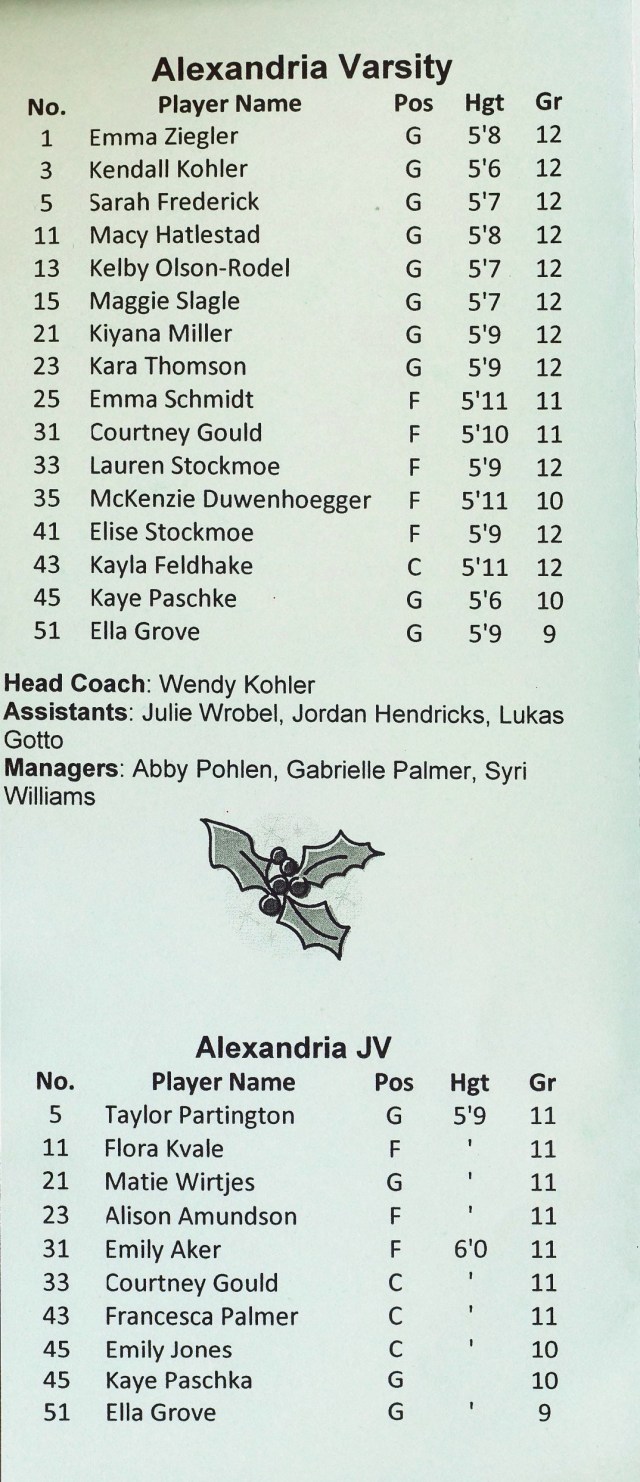 Alexandria Varsity

| No. | Player Name | Pos | Hgt | Gr |
|---|---|---|---|---|
| 1 | Emma Ziegler | G | 5'8 | 12 |
| 3 | Kendall Kohler | G | 5'6 | 12 |
| 5 | Sarah Frederick | G | 5'7 | 12 |
| 11 | Macy Hatlestad | G | 5'8 | 12 |
| 13 | Kelby Olson-Rodel | G | 5'7 | 12 |
| 15 | Maggie Slagle | G | 5'7 | 12 |
| 21 | Kiyana Miller | G | 5'9 | 12 |
| 23 | Kara Thomson | G | 5'9 | 12 |
| 25 | Emma Schmidt | F | 5'11 | 11 |
| 31 | Courtney Gould | F | 5'10 | 11 |
| 33 | Lauren Stockmoe | F | 5'9 | 12 |
| 35 | McKenzie Duwenhoegger | F | 5'11 | 10 |
| 41 | Elise Stockmoe | F | 5'9 | 12 |
| 43 | Kayla Feldhake | C | 5'11 | 12 |
| 45 | Kaye Paschke | G | 5'6 | 10 |
| 51 | Ella Grove | G | 5'9 | 9 |

Head Coach: Wendy Kohler
Assistants: Julie Wrobel, Jordan Hendricks, Lukas Gotto
Managers: Abby Pohlen, Gabrielle Palmer, Syri Williams

Alexandria JV

| No. | Player Name | Pos | Hgt | Gr |
|---|---|---|---|---|
| 5 | Taylor Partington | G | 5'9 | 11 |
| 11 | Flora Kvale | F | ' | 11 |
| 21 | Matie Wirtjes | G | ' | 11 |
| 23 | Alison Amundson | F | ' | 11 |
| 31 | Emily Aker | F | 6'0 | 11 |
| 33 | Courtney Gould | C | ' | 11 |
| 43 | Francesca Palmer | C | ' | 11 |
| 45 | Emily Jones | C | ' | 10 |
| 45 | Kaye Paschka | G | | 10 |
| 51 | Ella Grove | G | ' | 9 |